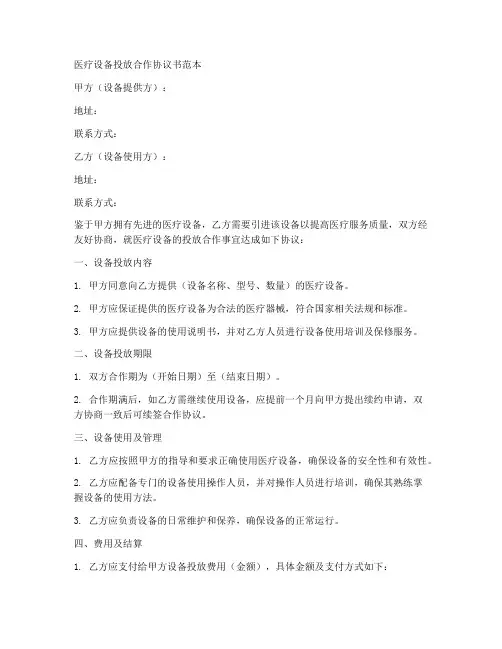 医疗设备投放合作协议书范本

甲方（设备提供方）：

地址：

联系方式：

乙方（设备使用方）：

地址：

联系方式：

鉴于甲方拥有先进的医疗设备，乙方需要引进该设备以提高医疗服务质量，双方经友好协商，就医疗设备的投放合作事宜达成如下协议：

一、设备投放内容

1. 甲方同意向乙方提供（设备名称、型号、数量）的医疗设备。

2. 甲方应保证提供的医疗设备为合法的医疗器械，符合国家相关法规和标准。

3. 甲方应提供设备的使用说明书，并对乙方人员进行设备使用培训及保修服务。

二、设备投放期限

1. 双方合作期为（开始日期）至（结束日期）。

2. 合作期满后，如乙方需继续使用设备，应提前一个月向甲方提出续约申请，双方协商一致后可续签合作协议。

三、设备使用及管理

1. 乙方应按照甲方的指导和要求正确使用医疗设备，确保设备的安全性和有效性。

2. 乙方应配备专门的设备使用操作人员，并对操作人员进行培训，确保其熟练掌握设备的使用方法。

3. 乙方应负责设备的日常维护和保养，确保设备的正常运行。

四、费用及结算

1. 乙方应支付给甲方设备投放费用（金额），具体金额及支付方式如下：